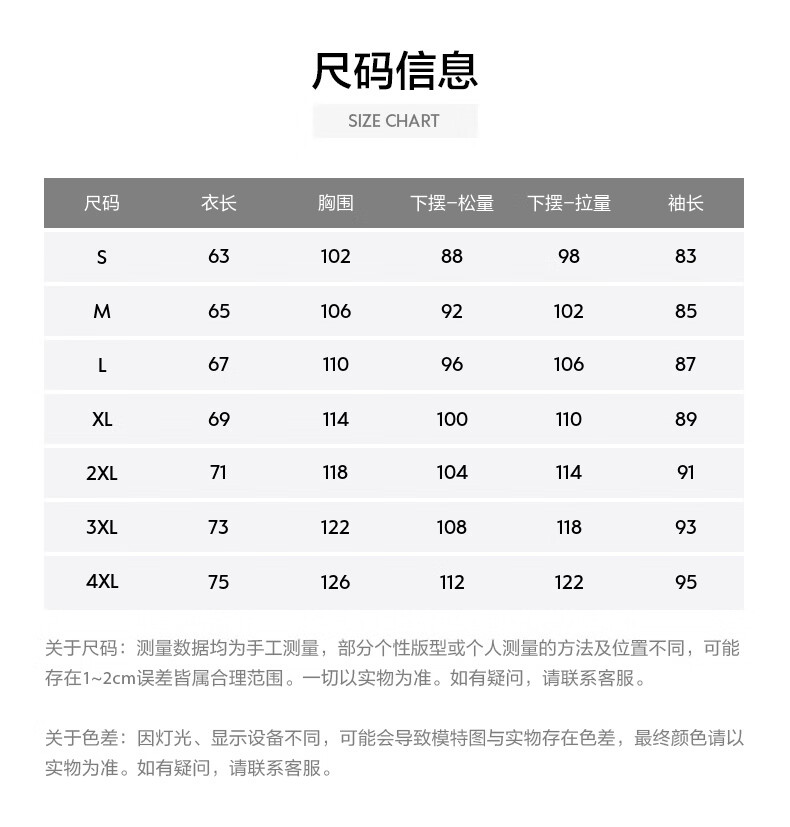 尺码信息

SIZE CHART

| 尺码 | 衣长 | 胸围 | 下摆-松量 | 下摆-拉量 | 袖长 |
|---|---|---|---|---|---|
| S | 63 | 102 | 88 | 98 | 83 |
| M | 65 | 106 | 92 | 102 | 85 |
| L | 67 | 110 | 96 | 106 | 87 |
| XL | 69 | 114 | 100 | 110 | 89 |
| 2XL | 71 | 118 | 104 | 114 | 91 |
| 3XL | 73 | 122 | 108 | 118 | 93 |
| 4XL | 75 | 126 | 112 | 122 | 95 |

关于尺码：测量数据均为手工测量，部分个性版型或个人测量的方法及位置不同，可能存在1~2cm误差皆属合理范围。一切以实物为准。如有疑问，请联系客服。

关于色差：因灯光、显示设备不同，可能会导致模特图与实物存在色差，最终颜色请以实物为准。如有疑问，请联系客服。